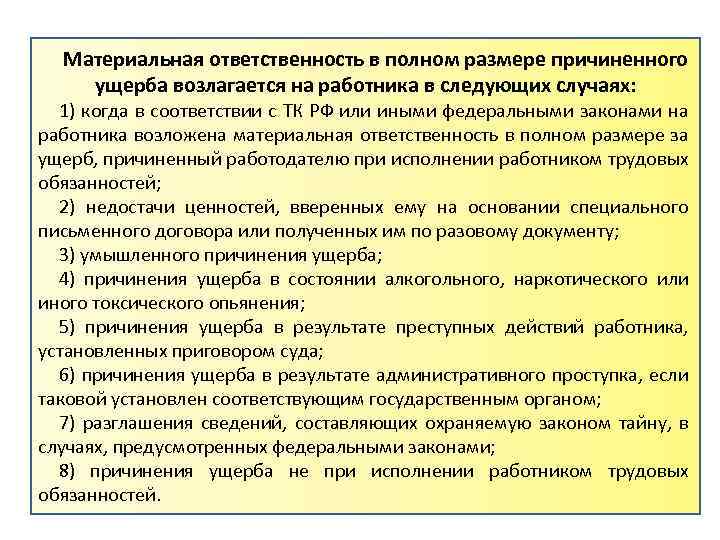 Материальная ответственность в полном размере причиненного ущерба возлагается на работника в следующих случаях:

1) когда в соответствии с ТК РФ или иными федеральными законами на работника возложена материальная ответственность в полном размере за ущерб, причиненный работодателю при исполнении работником трудовых обязанностей;

2) недостачи ценностей, вверенных ему на основании специального письменного договора или полученных им по разовому документу;

3) умышленного причинения ущерба;

4) причинения ущерба в состоянии алкогольного, наркотического или иного токсического опьянения;

5) причинения ущерба в результате преступных действий работника, установленных приговором суда;

6) причинения ущерба в результате административного проступка, если таковой установлен соответствующим государственным органом;

7) разглашения сведений, составляющих охраняемую законом тайну, в случаях, предусмотренных федеральными законами;

8) причинения ущерба не при исполнении работником трудовых обязанностей.